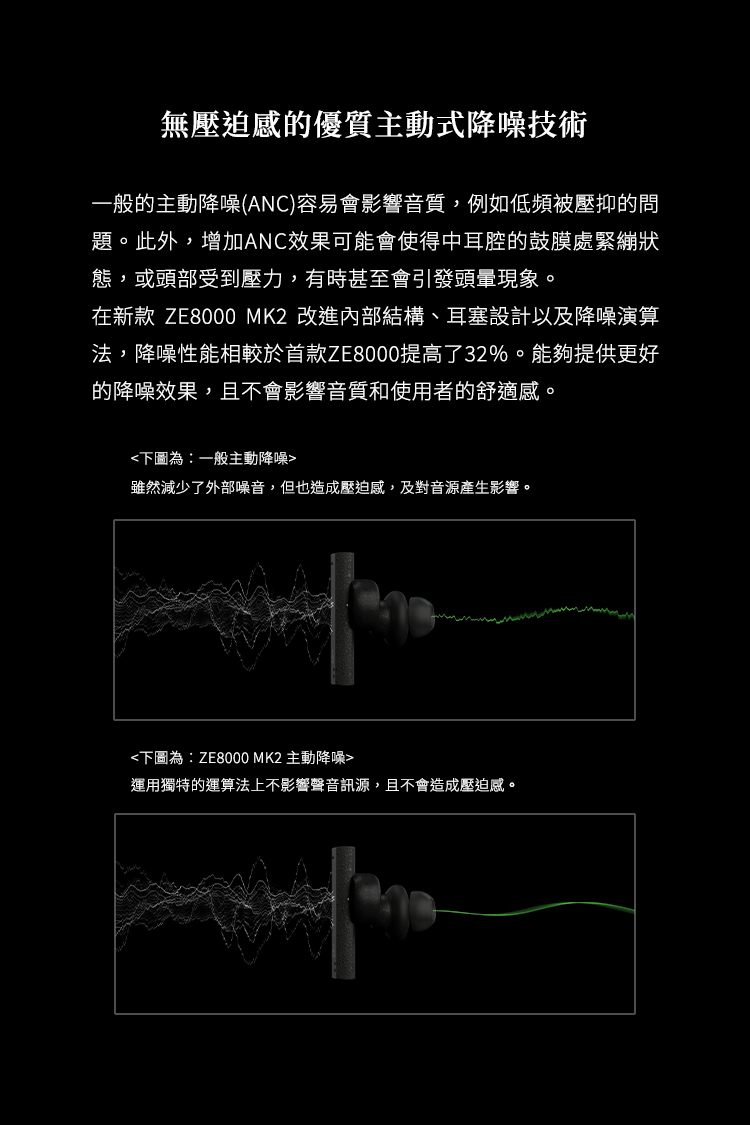 無壓迫感的優質主動式降噪技術

一般的主動降噪(ANC)容易會影響音質，例如低頻被壓抑的問題。此外，增加ANC效果可能會使得中耳腔的鼓膜處緊繃狀態，或頭部受到壓力，有時甚至會引發頭暈現象。
在新款 ZE8000 MK2 改進內部結構、耳塞設計以及降噪演算法，降噪性能相較於首款ZE8000提高了32%。能夠提供更好的降噪效果，且不會影響音質和使用者的舒適感。

<下圖為：一般主動降噪>
雖然減少了外部噪音，但也造成壓迫感，及對音源產生影響。

<下圖為：ZE8000 MK2 主動降噪>
運用獨特的運算法上不影響聲音訊源，且不會造成壓迫感。